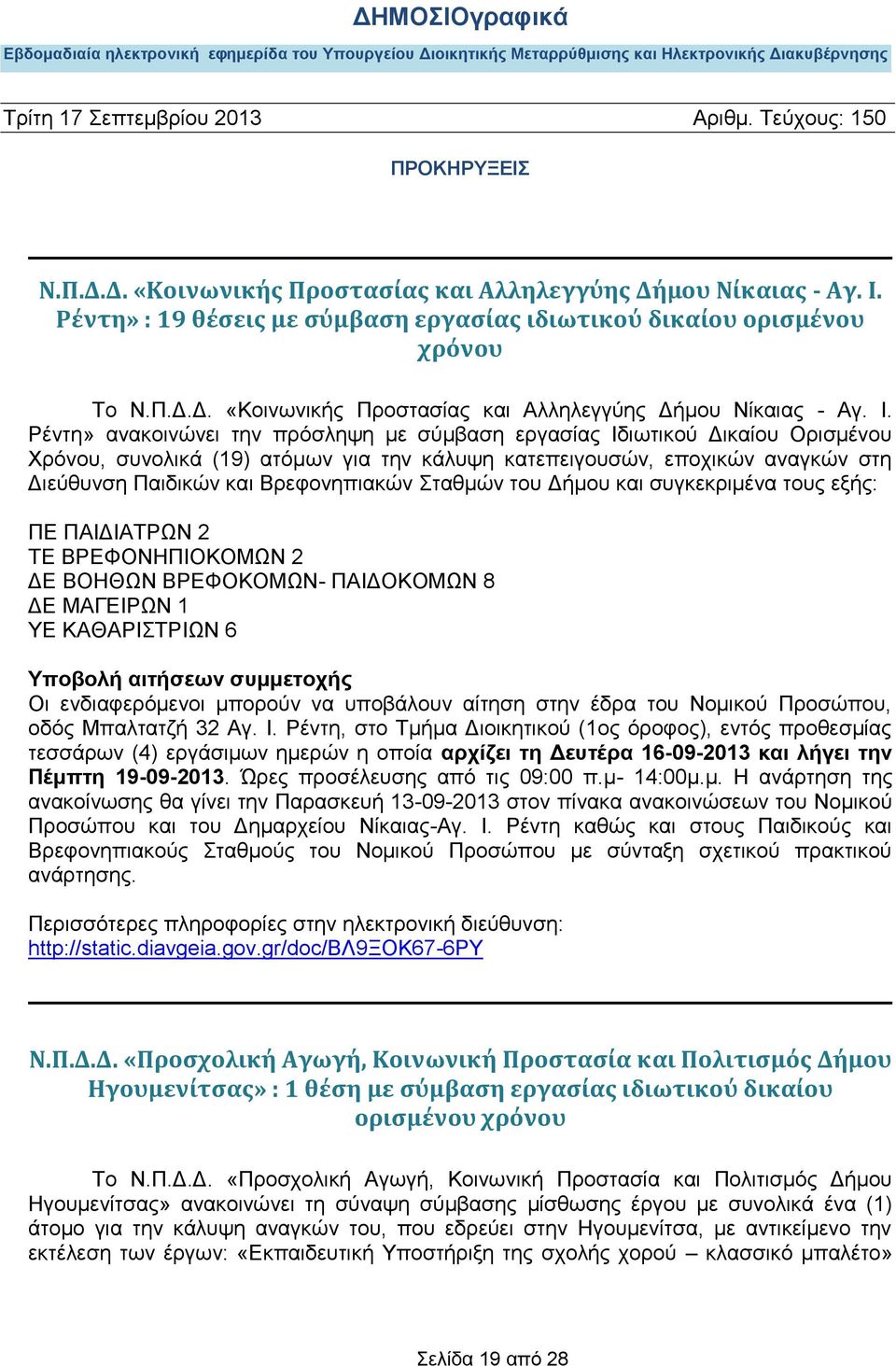 ΔΗΜΟΣΙΟγραφικά

Εβδομαδιαία ηλεκτρονική εφημερίδα του Υπουργείου Διοικητικής Μεταρρύθμισης και Ηλεκτρονικής Διακυβέρνησης

Τρίτη 17 Σεπτεμβρίου 2013

Αριθμ. Τεύχους: 150

ΠΡΟΚΗΡΥΞΕΙΣ

Ν.Π.Δ.Δ. «Κοινωνικής Προστασίας και Αλληλεγγύης Δήμου Νίκαιας - Αγ. Ι. Ρέντη» : 19 θέσεις με σύμβαση εργασίας ιδιωτικού δικαίου ορισμένου χρόνου

Το Ν.Π.Δ.Δ. «Κοινωνικής Προστασίας και Αλληλεγγύης Δήμου Νίκαιας - Αγ. Ι. Ρέντη» ανακοινώνει την πρόσληψη με σύμβαση εργασίας Ιδιωτικού Δικαίου Ορισμένου Χρόνου, συνολικά (19) ατόμων για την κάλυψη κατεπειγουσών, εποχικών αναγκών στη Διεύθυνση Παιδικών και Βρεφονηπιακών Σταθμών του Δήμου και συγκεκριμένα τους εξής:

ΠΕ ΠΑΙΔΙΑΤΡΩΝ 2
ΤΕ ΒΡΕΦΟΝΗΠΙΟΚΟΜΩΝ 2
ΔΕ ΒΟΗΘΩΝ ΒΡΕΦΟΚΟΜΩΝ- ΠΑΙΔΟΚΟΜΩΝ 8
ΔΕ ΜΑΓΕΙΡΩΝ 1
ΥΕ ΚΑΘΑΡΙΣΤΡΙΩΝ 6

Υποβολή αιτήσεων συμμετοχής
Οι ενδιαφερόμενοι μπορούν να υποβάλουν αίτηση στην έδρα του Νομικού Προσώπου, οδός Μπαλτατζή 32 Αγ. Ι. Ρέντη, στο Τμήμα Διοικητικού (1ος όροφος), εντός προθεσμίας τεσσάρων (4) εργάσιμων ημερών η οποία αρχίζει τη Δευτέρα 16-09-2013 και λήγει την Πέμπτη 19-09-2013. Ώρες προσέλευσης από τις 09:00 π.μ- 14:00μ.μ. Η ανάρτηση της ανακοίνωσης θα γίνει την Παρασκευή 13-09-2013 στον πίνακα ανακοινώσεων του Νομικού Προσώπου και του Δημαρχείου Νίκαιας-Αγ. Ι. Ρέντη καθώς και στους Παιδικούς και Βρεφονηπιακούς Σταθμούς του Νομικού Προσώπου με σύνταξη σχετικού πρακτικού ανάρτησης.

Περισσότερες πληροφορίες στην ηλεκτρονική διεύθυνση:
http://static.diavgeia.gov.gr/doc/ΒΛ9ΞΟΚ67-6ΡΥ

Ν.Π.Δ.Δ. «Προσχολική Αγωγή, Κοινωνική Προστασία και Πολιτισμός Δήμου Ηγουμενίτσας» : 1 θέση με σύμβαση εργασίας ιδιωτικού δικαίου ορισμένου χρόνου

Το Ν.Π.Δ.Δ. «Προσχολική Αγωγή, Κοινωνική Προστασία και Πολιτισμός Δήμου Ηγουμενίτσας» ανακοινώνει τη σύναψη σύμβασης μίσθωσης έργου με συνολικά ένα (1) άτομο για την κάλυψη αναγκών του, που εδρεύει στην Ηγουμενίτσα, με αντικείμενο την εκτέλεση των έργων: «Εκπαιδευτική Υποστήριξη της σχολής χορού – κλασσικό μπαλέτο»

Σελίδα 19 από 28